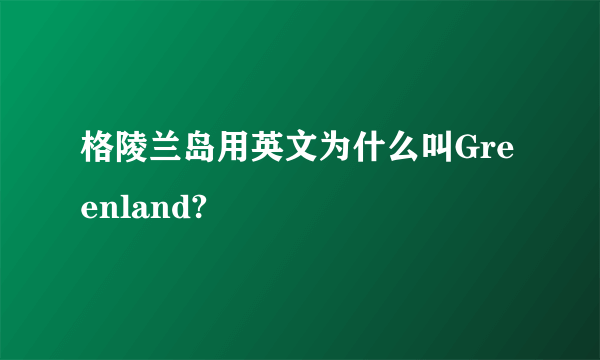 格陵兰岛用英文为什么叫Greenland?